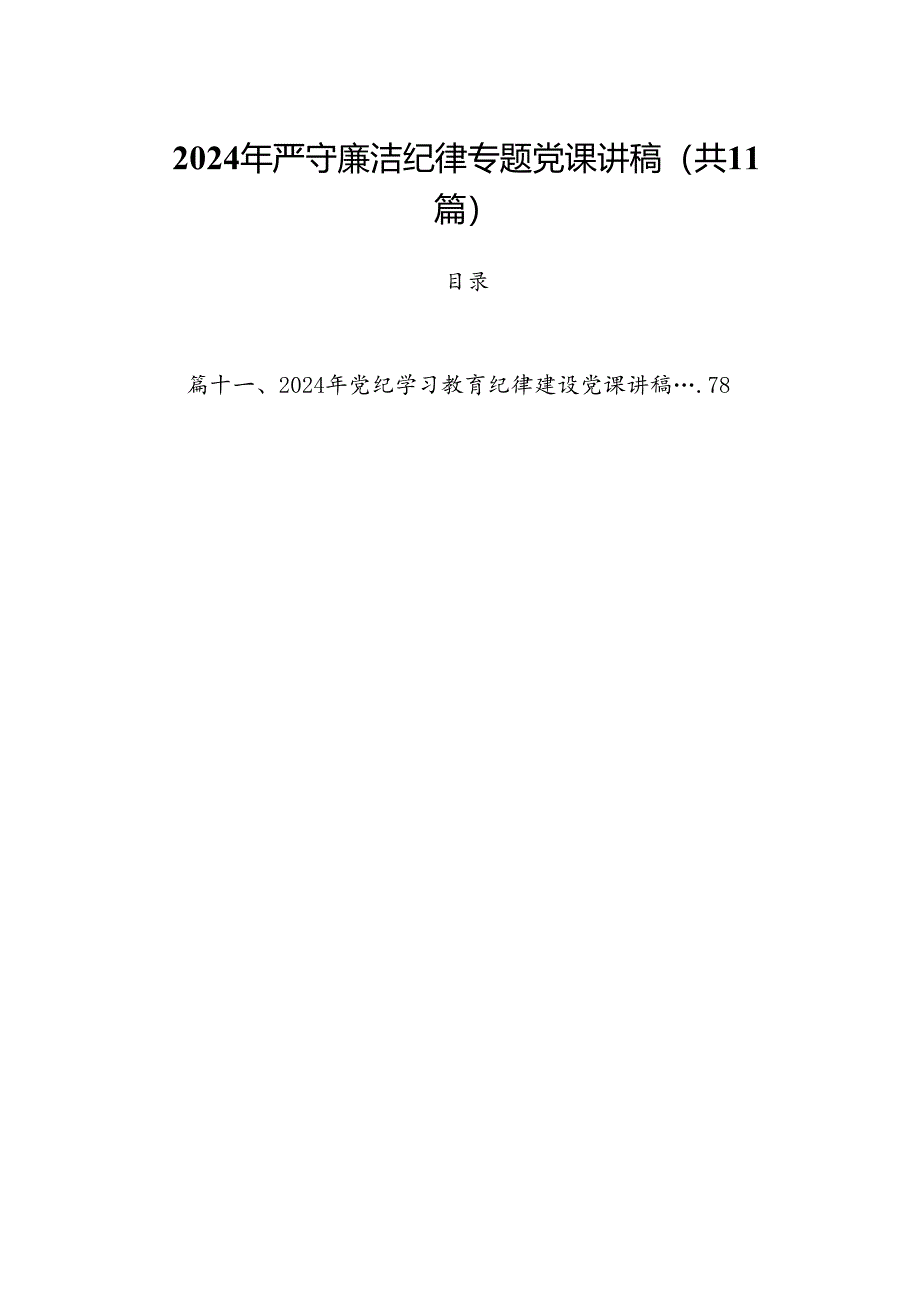 2024年严守廉洁纪律专题党课讲稿（共11篇）

目录

篇十一、2024年党纪学习教育纪律建设党课讲稿….78